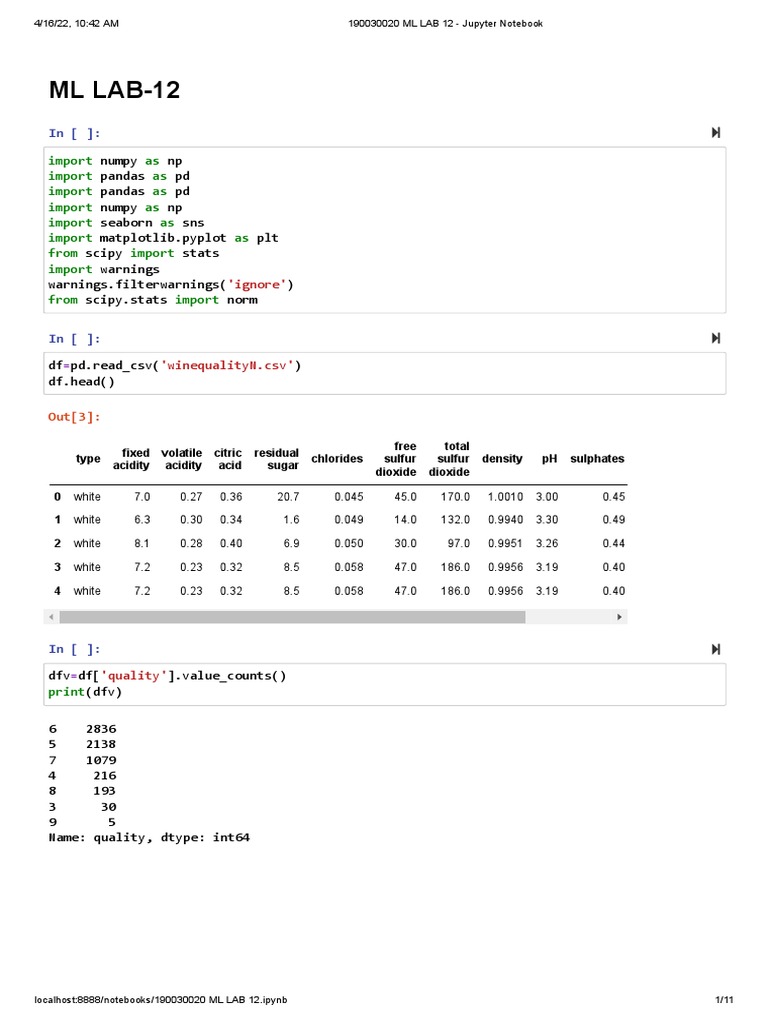 4/16/22, 10:42 AM

190030020 ML LAB 12 - Jupyter Notebook

ML LAB-12

In [ ]:

import numpy as np
import pandas as pd
import pandas as pd
import numpy as np
import seaborn as sns
import matplotlib.pyplot as plt
from scipy import stats
import warnings
warnings.filterwarnings('ignore')
from scipy.stats import norm

In [ ]:

df=pd.read_csv('winequalityN.csv')
df.head()

Out[3]:

| | type | fixed acidity | volatile acidity | citric acid | residual sugar | chlorides | free sulfur dioxide | total sulfur dioxide | density | pH | sulphates |
|---|---|---|---|---|---|---|---|---|---|---|---|
| 0 | white | 7.0 | 0.27 | 0.36 | 20.7 | 0.045 | 45.0 | 170.0 | 1.0010 | 3.00 | 0.45 |
| 1 | white | 6.3 | 0.30 | 0.34 | 1.6 | 0.049 | 14.0 | 132.0 | 0.9940 | 3.30 | 0.49 |
| 2 | white | 8.1 | 0.28 | 0.40 | 6.9 | 0.050 | 30.0 | 97.0 | 0.9951 | 3.26 | 0.44 |
| 3 | white | 7.2 | 0.23 | 0.32 | 8.5 | 0.058 | 47.0 | 186.0 | 0.9956 | 3.19 | 0.40 |
| 4 | white | 7.2 | 0.23 | 0.32 | 8.5 | 0.058 | 47.0 | 186.0 | 0.9956 | 3.19 | 0.40 |

In [ ]:

dfv=df['quality'].value_counts()
print(dfv)

6    2836
5    2138
7    1079
4     216
8     193
3      30
9       5
Name: quality, dtype: int64

localhost:8888/notebooks/190030020 ML LAB 12.ipynb

1/11